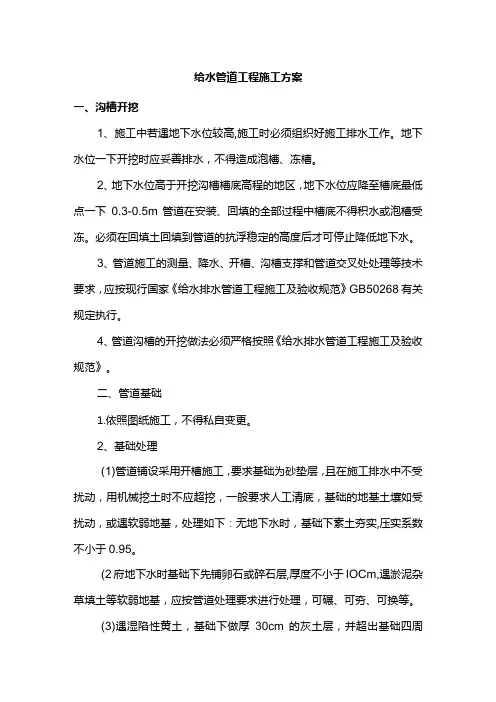 给水管道工程施工方案

一、沟槽开挖

1、施工中若遇地下水位较高,施工时必须组织好施工排水工作。地下水位一下开挖时应妥善排水，不得造成泡槽、冻槽。

2、地下水位高于开挖沟槽槽底高程的地区，地下水位应降至槽底最低点一下 0.3-0.5m 管道在安装、回填的全部过程中槽底不得积水或泡槽受冻。必须在回填土回填到管道的抗浮稳定的高度后才可停止降低地下水。

3、管道施工的测量、降水、开槽、沟槽支撑和管道交叉处处理等技术要求，应按现行国家《给水排水管道工程施工及验收规范》GB50268 有关规定执行。

4、管道沟槽的开挖做法必须严格按照《给水排水管道工程施工及验收规范》。

二、管道基础

1.依照图纸施工，不得私自变更。

2、基础处理

(1)管道铺设采用开槽施工，要求基础为砂垫层，且在施工排水中不受扰动，用机械挖土时不应超挖，一般要求人工清底，基础的地基土壤如受扰动，或遇软弱地基，处理如下：无地下水时，基础下素土夯实,压实系数不小于 0.95。

(2 府地下水时基础下先铺卵石或碎石层,厚度不小于 IOCm,遇淤泥杂草填土等软弱地基，应按管道处理要求进行处理，可碾、可夯、可换等。

(3)遇湿陷性黄土，基础下做厚 30cm 的灰土层，并超出基础四周